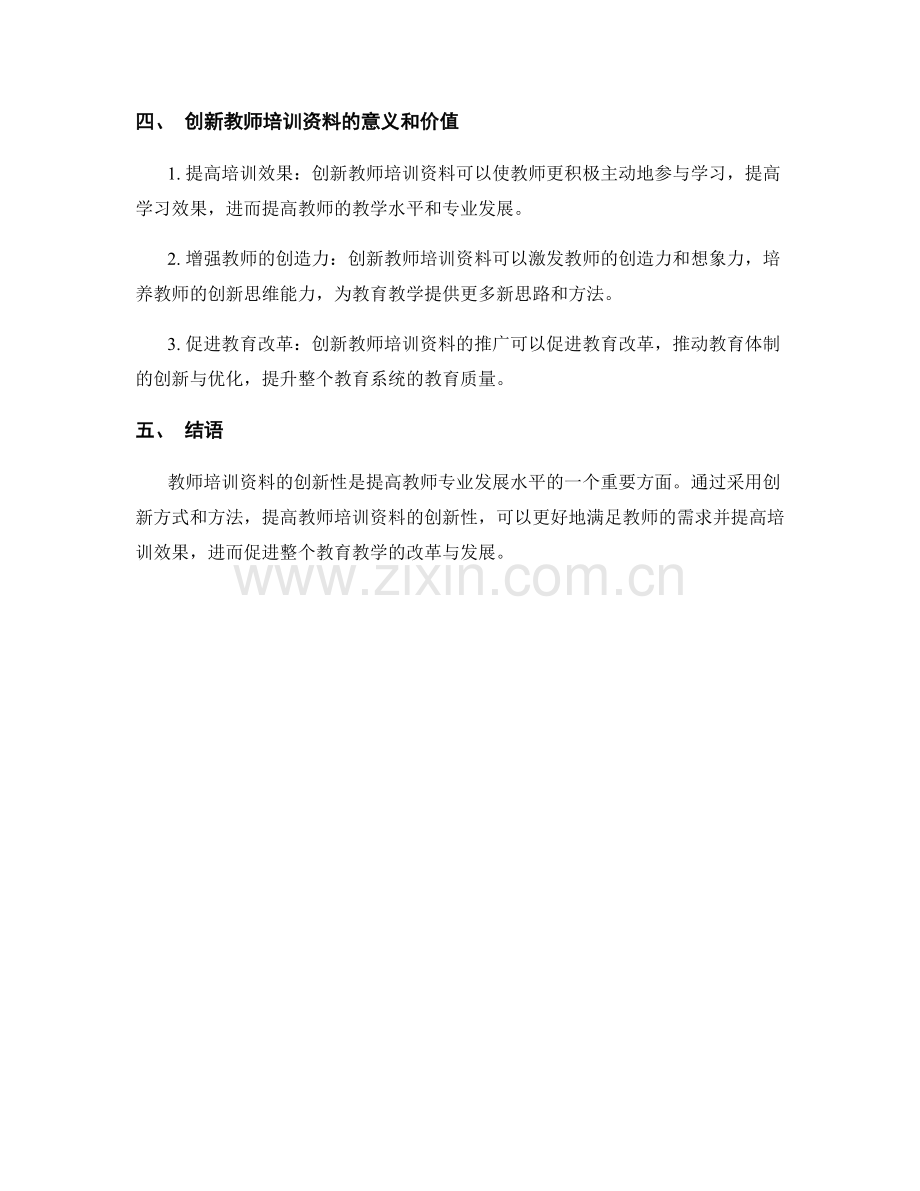 四、 创新教师培训资料的意义和价值

1.提高培训效果：创新教师培训资料可以使教师更积极主动地参与学习，提高学习效果，进而提高教师的教学水平和专业发展。

2.增强教师的创造力：创新教师培训资料可以激发教师的创造力和想象力，培养教师的创新思维能力，为教育教学提供更多新思路和方法。

3.促进教育改革：创新教师培训资料的推广可以促进教育改革，推动教育体制的创新与优化，提升整个教育系统的教育质量。

五、 结语

教师培训资料的创新性是提高教师专业发展水平的一个重要方面。通过采用创新方式和方法，提高教师培训资料的创新性，可以更好地满足教师的需求并提高培训效果，进而促进整个教育教学的改革与发展。

www.zixin.com.cn